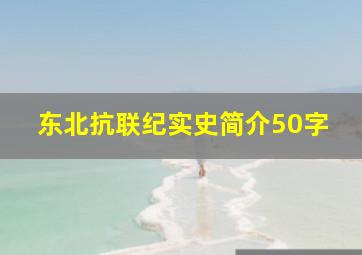 东北抗联纪实史简介50字